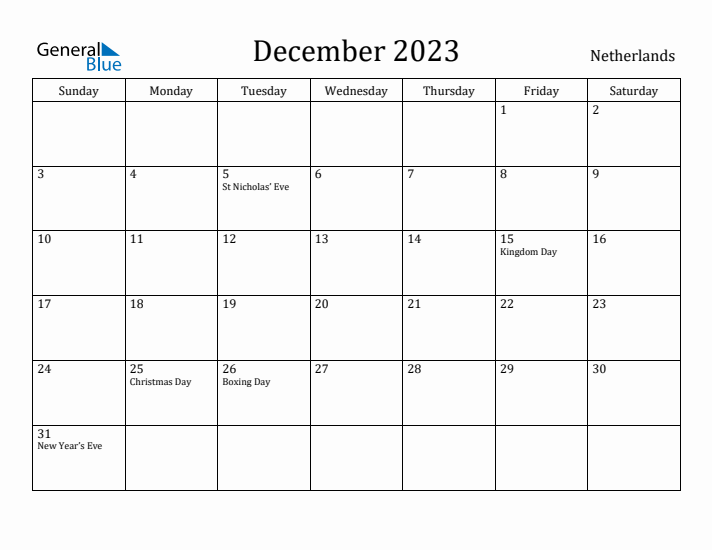 General Blue

December 2023

Netherlands

| Sunday | Monday | Tuesday | Wednesday | Thursday | Friday | Saturday |
|---|---|---|---|---|---|---|
| | | | | | 1 | 2 |
| 3 | 4 | 5 St Nicholas' Eve | 6 | 7 | 8 | 9 |
| 10 | 11 | 12 | 13 | 14 | 15 Kingdom Day | 16 |
| 17 | 18 | 19 | 20 | 21 | 22 | 23 |
| 24 | 25 Christmas Day | 26 Boxing Day | 27 | 28 | 29 | 30 |
| 31 New Year's Eve | | | | | | |